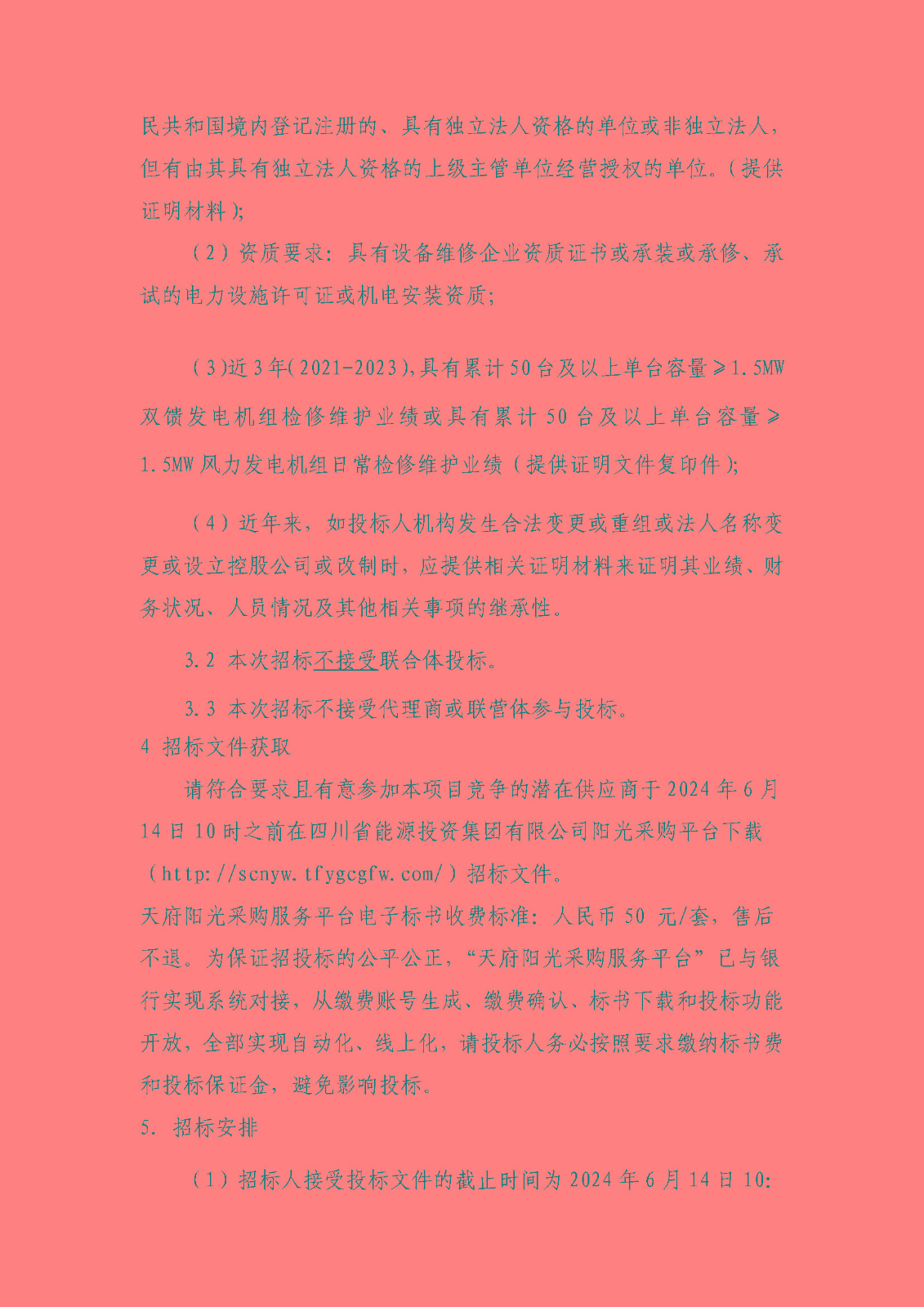 民共和国境内登记注册的、具有独立法人资格的单位或非独立法人，但有由其具有独立法人资格的上级主管单位经营授权的单位。(提供证明材料);

（2）资质要求：具有设备维修企业资质证书或承装或承修、承试的电力设施许可证或机电安装资质;

（3)近3年(2021-2023),具有累计50台及以上单台容量≥1.5MW双馈发电机组检修维护业绩或具有累计50台及以上单台容量≥1.5MW风力发电机组日常检修维护业绩（提供证明文件复印件）;

（4）近年来，如投标人机构发生合法变更或重组或法人名称变更或设立控股公司或改制时，应提供相关证明材料来证明其业绩、财务状况、人员情况及其他相关事项的继承性。

3.2 本次招标不接受联合体投标。

3.3 本次招标不接受代理商或联营体参与投标。

4 招标文件获取

请符合要求且有意参加本项目竞争的潜在供应商于2024年6月14日10时之前在四川省能源投资集团有限公司阳光采购平台下载（http://scnyw.tfygcgfw.com/）招标文件。

天府阳光采购服务平台电子标书收费标准：人民币50 元/套，售后不退。为保证招投标的公平公正，“天府阳光采购服务平台”已与银行实现系统对接，从缴费账号生成、缴费确认、标书下载和投标功能开放，全部实现自动化、线上化，请投标人务必按照要求缴纳标书费和投标保证金，避免影响投标。

5. 招标安排

（1）招标人接受投标文件的截止时间为2024年6月14日10: